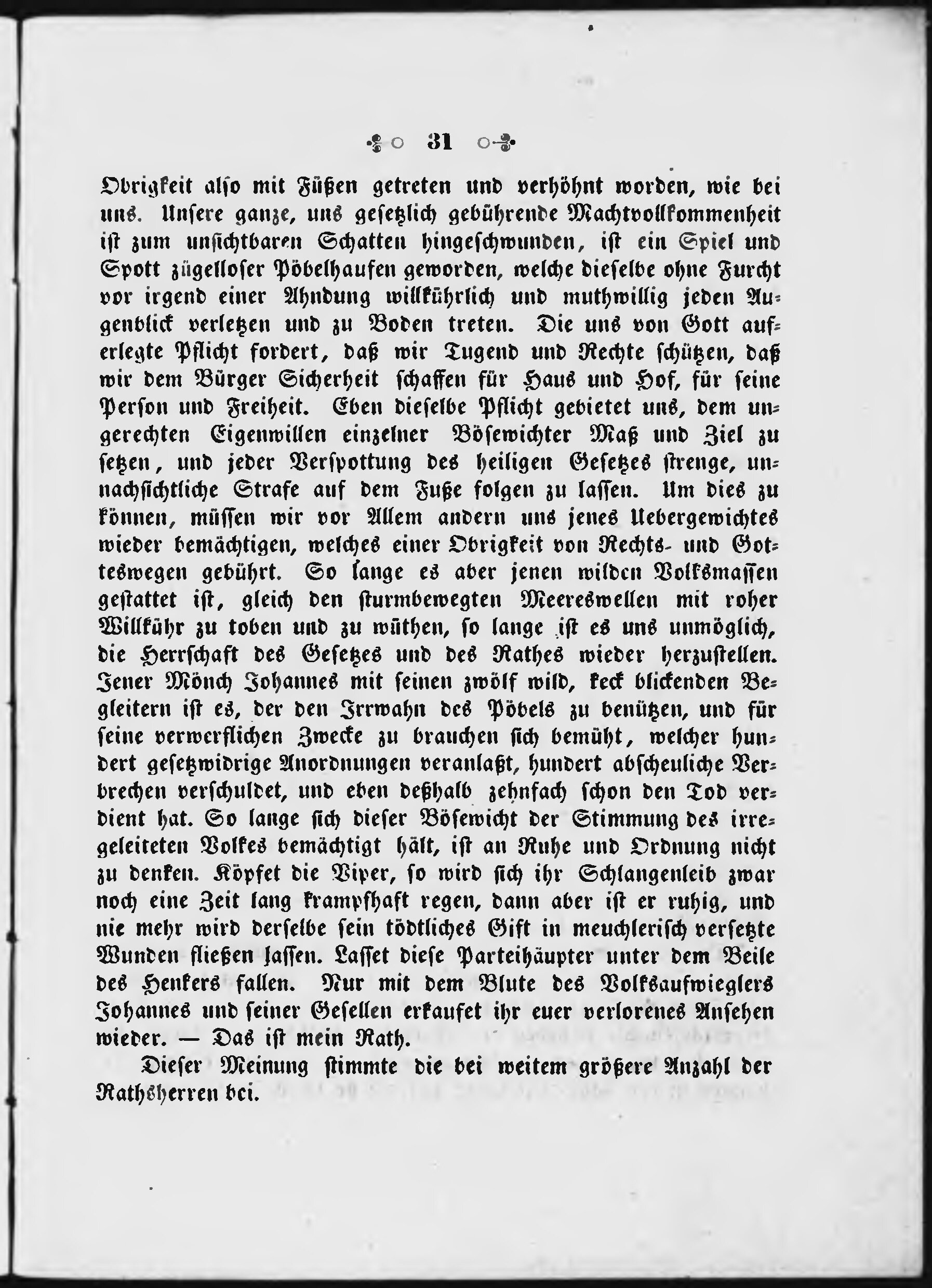 31

Obrigkeit also mit Füßen getreten und verhöhnt worden, wie bei uns. Unsere ganze, uns gesetzlich gebührende Machtvollkommenheit ist zum unsichtbaren Schatten hingeschwunden, ist ein Spiel und Spott zügelloser Pöbelhaufen geworden, welche dieselbe ohne Furcht vor irgend einer Ahndung willkührlich und muthwillig jeden Augenblick verletzen und zu Boden treten. Die uns von Gott auferlegte Pflicht fordert, daß wir Tugend und Rechte schützen, daß wir dem Bürger Sicherheit schaffen für Haus und Hof, für seine Person und Freiheit. Eben dieselbe Pflicht gebietet uns, dem ungerechten Eigenwillen einzelner Bösewichter Maß und Ziel zu setzen, und jeder Verspottung des heiligen Gesetzes strenge, unnachsichtliche Strafe auf dem Fuße folgen zu lassen. Um dies zu können, müssen wir vor Allem andern uns jenes Uebergewichtes wieder bemächtigen, welches einer Obrigkeit von Rechts- und Gotteswegen gebührt. So lange es aber jenen wilden Volksmassen gestattet ist, gleich den sturmbewegten Meereswellen mit roher Willkühr zu toben und zu wüthen, so lange ist es uns unmöglich, die Herrschaft des Gesetzes und des Rathes wieder herzustellen. Jener Mönch Johannes mit seinen zwölf wild, keck blickenden Begleitern ist es, der den Irrwahn des Pöbels zu benützen, und für seine verwerflichen Zwecke zu brauchen sich bemüht, welcher hundert gesetzwidrige Anordnungen veranlaßt, hundert abscheuliche Verbrechen verschuldet, und eben deßhalb zehnfach schon den Tod verdient hat. So lange sich dieser Bösewicht der Stimmung des irregeleiteten Volkes bemächtigt hält, ist an Ruhe und Ordnung nicht zu denken. Köpfet die Viper, so wird sich ihr Schlangenleib zwar noch eine Zeit lang krampfhaft regen, dann aber ist er ruhig, und nie mehr wird derselbe sein tödtliches Gift in meuchlerisch versetzte Wunden fließen lassen. Lasset diese Parteihäupter unter dem Beile des Henkers fallen. Nur mit dem Blute des Volksaufwieglers Johannes und seiner Gesellen erkaufet ihr euer verlorenes Ansehen wieder. — Das ist mein Rath.

Dieser Meinung stimmte die bei weitem größere Anzahl der Rathsherren bei.